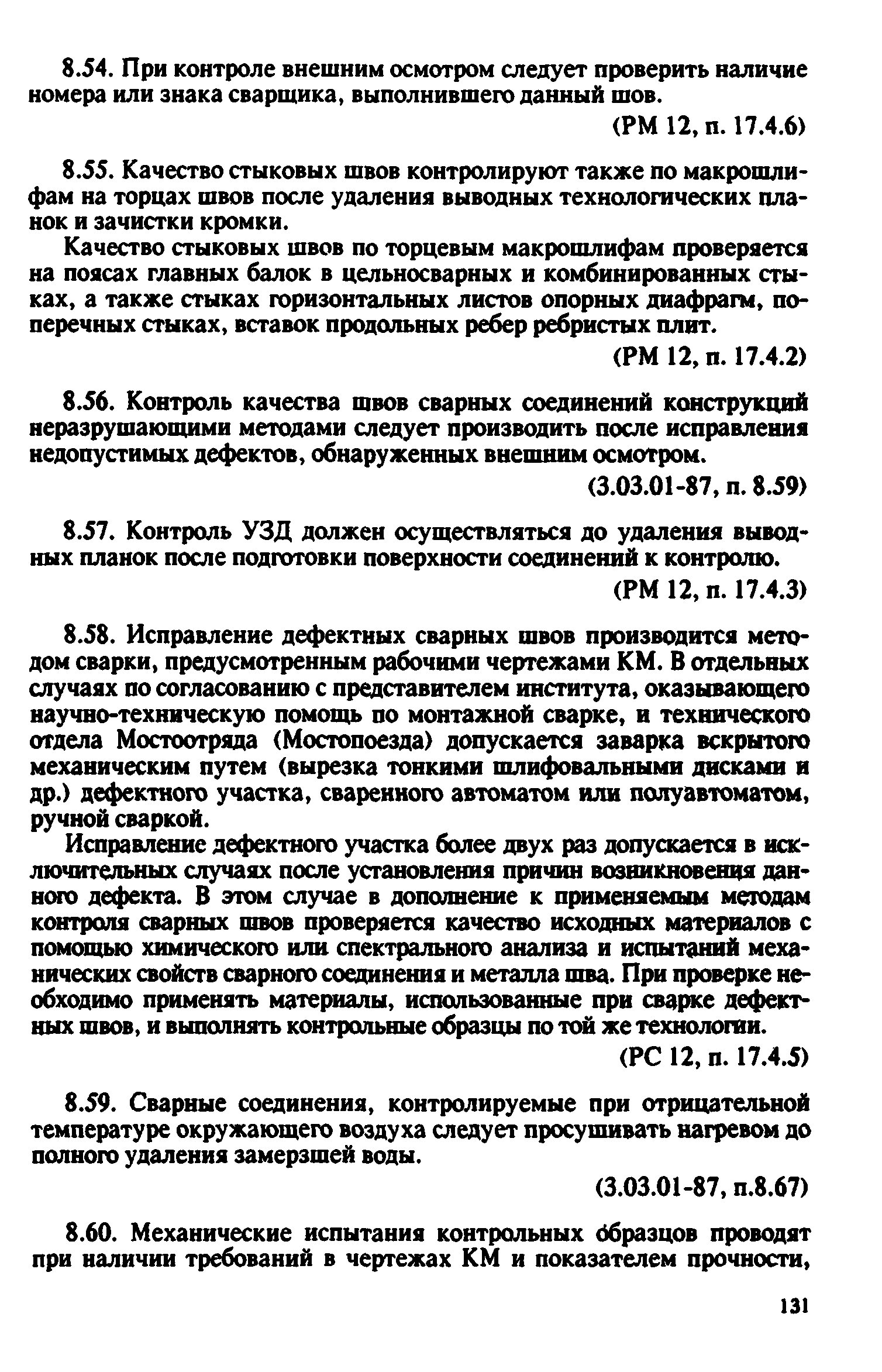 8.54. При контроле внешним осмотром следует проверить наличие номера или знака сварщика, выполнившего данный шов.

(РМ 12, п. 17.4.6)

8.55. Качество стыковых швов контролируют также по макрошлифам на торцах швов после удаления выводных технологических планок и зачистки кромки.

Качество стыковых швов по торцевым макрошлифам проверяется на поясах главных балок в цельносварных и комбинированных стыках, а также стыках горизонтальных листов опорных диафрагм, поперечных стыках, вставок продольных ребер ребристых плит.

(РМ 12, п. 17.4.2)

8.56. Контроль качества швов сварных соединений конструкций неразрушающими методами следует производить после исправления недопустимых дефектов, обнаруженных внешним осмотром.

(3.03.01-87, п. 8.59)

8.57. Контроль УЗД должен осуществляться до удаления выводных планок после подготовки поверхности соединений к контролю.

(РМ 12, п. 17.4.3)

8.58. Исправление дефектных сварных швов производится методом сварки, предусмотренным рабочими чертежами КМ. В отдельных случаях по согласованию с представителем института, оказывающего научно-техническую помощь по монтажной сварке, и технического отдела Мостоотряда (Мостопоезда) допускается заварка вскрытого механическим путем (вырезка тонкими шлифовальными дисками и др.) дефектного участка, сваренного автоматом или полуавтоматом, ручной сваркой.

Исправление дефектного участка более двух раз допускается в исключительных случаях после установления причин возникновения данного дефекта. В этом случае в дополнение к применяемым методам контроля сварных швов проверяется качество исходных материалов с помощью химического или спектрального анализа и испытаний механических свойств сварного соединения и металла шва. При проверке необходимо применять материалы, использованные при сварке дефектных швов, и выполнять контрольные образцы по той же технологии.

(РС 12, п. 17.4.5)

8.59. Сварные соединения, контролируемые при отрицательной температуре окружающего воздуха следует просушивать нагревом до полного удаления замерзшей воды.

(3.03.01-87, п.8.67)

8.60. Механические испытания контрольных образцов проводят при наличии требований в чертежах КМ и показателем прочности,

131